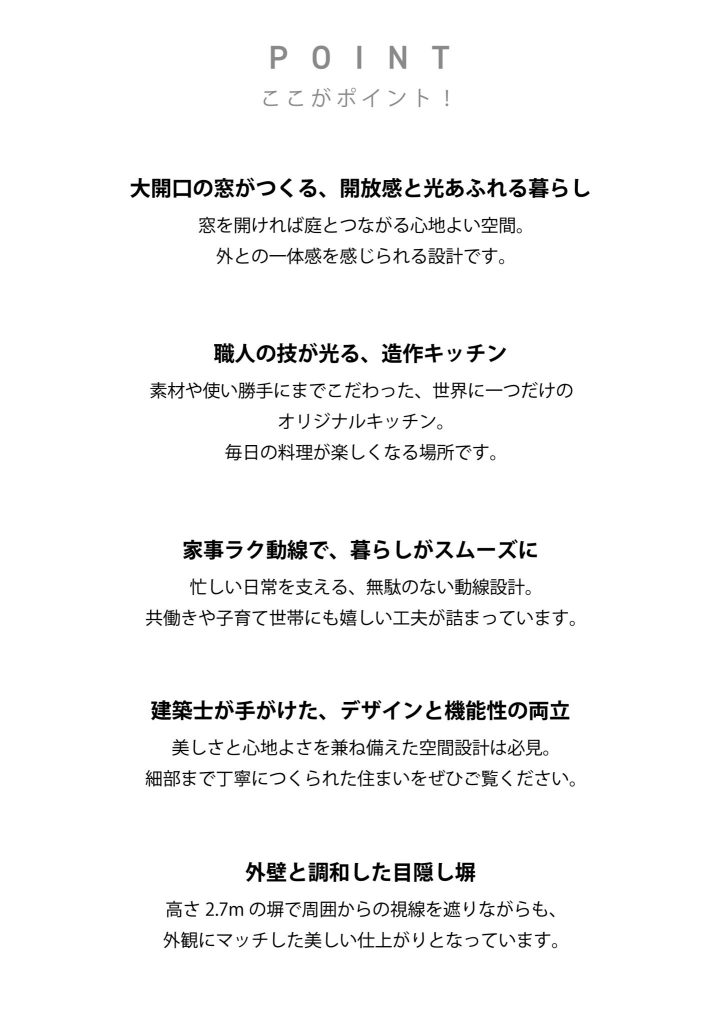 POINT
ここがポイント！

大開口の窓がつくる、開放感と光あふれる暮らし
窓を開ければ庭とつながる心地よい空間。
外との一体感を感じられる設計です。

職人の技が光る、造作キッチン
素材や使い勝手にまでこだわった、世界に一つだけの
オリジナルキッチン。
毎日の料理が楽しくなる場所です。

家事ラク動線で、暮らしがスムーズに
忙しい日常を支える、無駄のない動線設計。
共働きや子育て世帯にも嬉しい工夫が詰まっています。

建築士が手がけた、デザインと機能性の両立
美しさと心地よさを兼ね備えた空間設計は必見。
細部まで丁寧につくられた住まいをぜひご覧ください。

外壁と調和した目隠し塀
高さ 2.7m の塀で周囲からの視線を遮りながらも、
外観にマッチした美しい仕上がりとなっています。